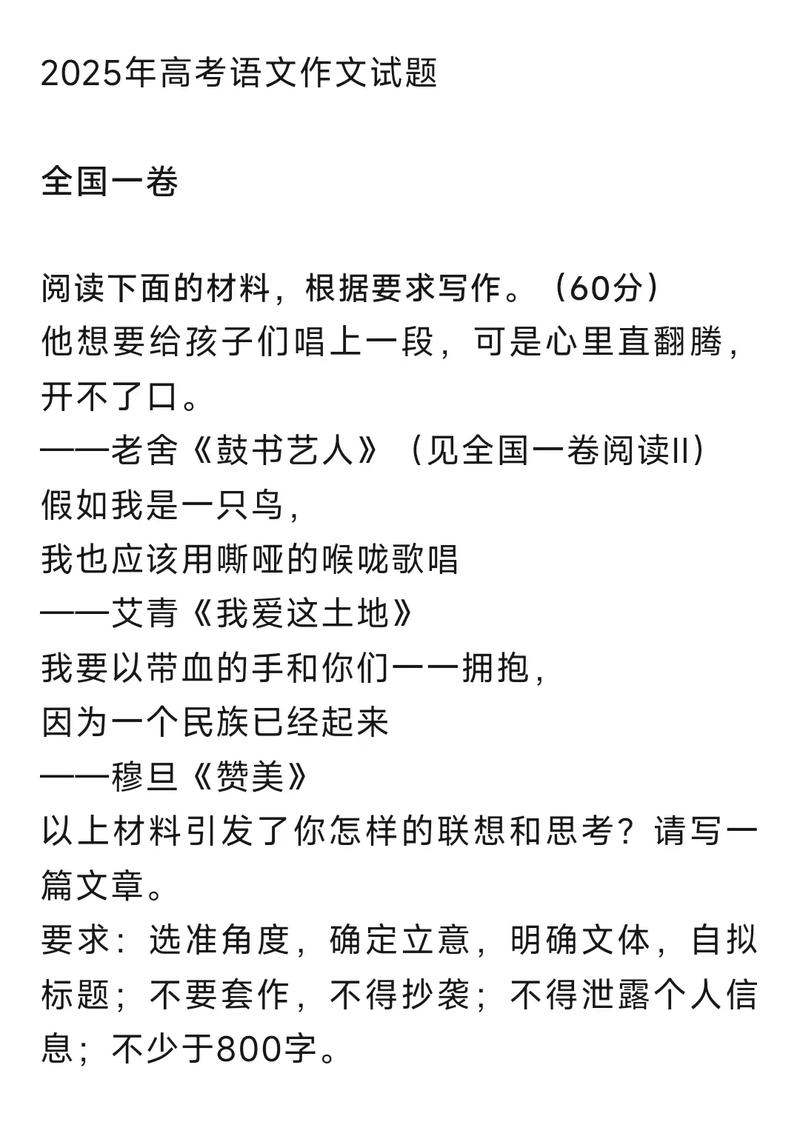 2025年高考语文作文试题

全国一卷

阅读下面的材料，根据要求写作。（60分）
他想要给孩子们唱上一段，可是心里直翻腾，开不了口。
——老舍《鼓书艺人》（见全国一卷阅读II）
假如我是一只鸟，
我也应该用嘶哑的喉咙歌唱
——艾青《我爱这土地》
我要以带血的手和你们一一拥抱，
因为一个民族已经起来
——穆旦《赞美》
以上材料引发了你怎样的联想和思考？请写一篇文章。
要求：选准角度，确定立意，明确文体，自拟标题；不要套作，不得抄袭；不得泄露个人信息；不少于800字。